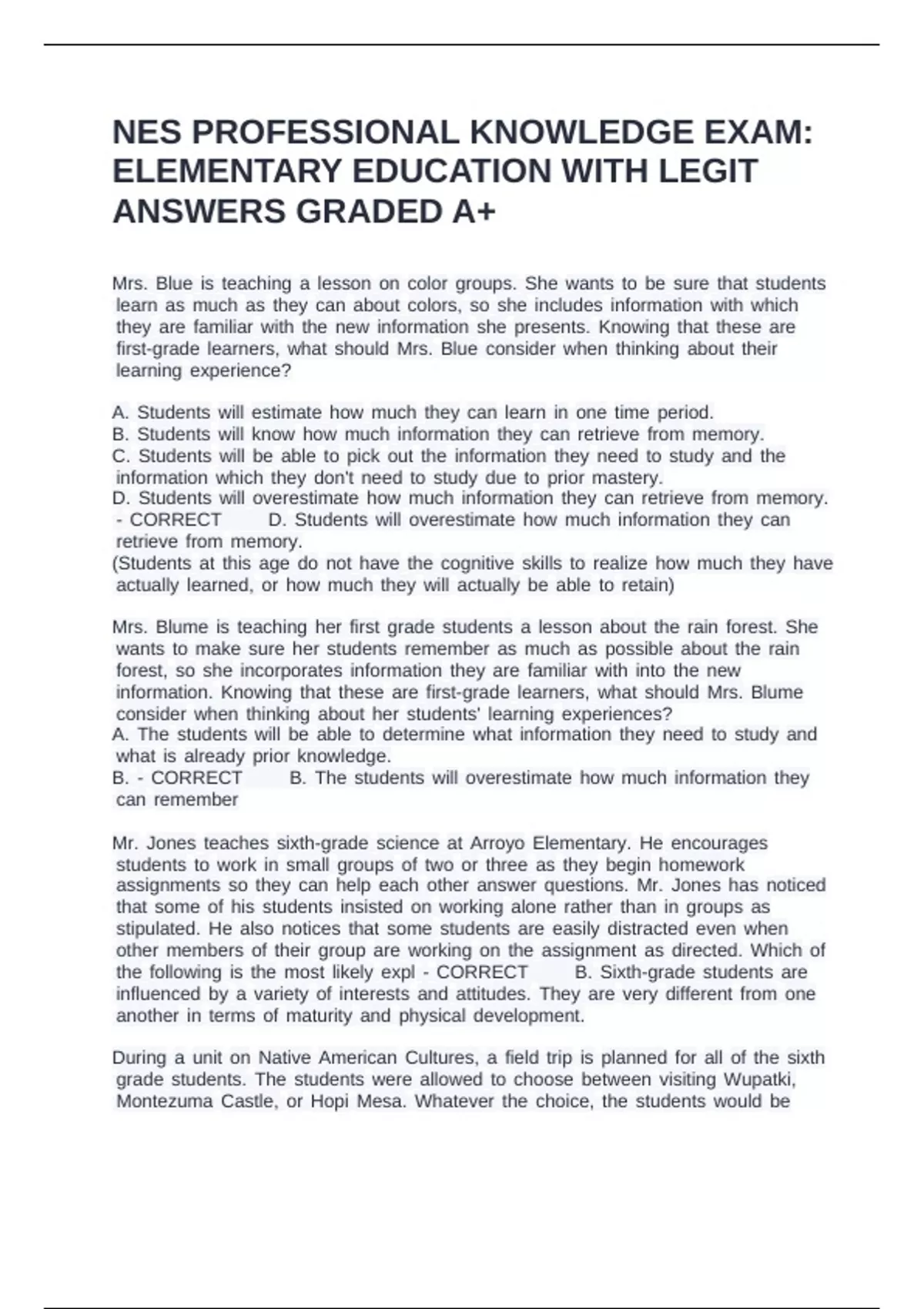 NES PROFESSIONAL KNOWLEDGE EXAM: ELEMENTARY EDUCATION WITH LEGIT ANSWERS GRADED A+

Mrs. Blue is teaching a lesson on color groups. She wants to be sure that students learn as much as they can about colors, so she includes information with which they are familiar with the new information she presents. Knowing that these are first-grade learners, what should Mrs. Blue consider when thinking about their learning experience?

A. Students will estimate how much they can learn in one time period.
B. Students will know how much information they can retrieve from memory.
C. Students will be able to pick out the information they need to study and the information which they don't need to study due to prior mastery.
D. Students will overestimate how much information they can retrieve from memory. - CORRECT D. Students will overestimate how much information they can retrieve from memory.
(Students at this age do not have the cognitive skills to realize how much they have actually learned, or how much they will actually be able to retain)

Mrs. Blume is teaching her first grade students a lesson about the rain forest. She wants to make sure her students remember as much as possible about the rain forest, so she incorporates information they are familiar with into the new information. Knowing that these are first-grade learners, what should Mrs. Blume consider when thinking about her students' learning experiences?
A. The students will be able to determine what information they need to study and what is already prior knowledge.
B. - CORRECT B. The students will overestimate how much information they can remember

Mr. Jones teaches sixth-grade science at Arroyo Elementary. He encourages students to work in small groups of two or three as they begin homework assignments so they can help each other answer questions. Mr. Jones has noticed that some of his students insisted on working alone rather than in groups as stipulated. He also notices that some students are easily distracted even when other members of their group are working on the assignment as directed. Which of the following is the most likely expl - CORRECT B. Sixth-grade students are influenced by a variety of interests and attitudes. They are very different from one another in terms of maturity and physical development.

During a unit on Native American Cultures, a field trip is planned for all of the sixth grade students. The students were allowed to choose between visiting Wupatki, Montezuma Castle, or Hopi Mesa. Whatever the choice, the students would be